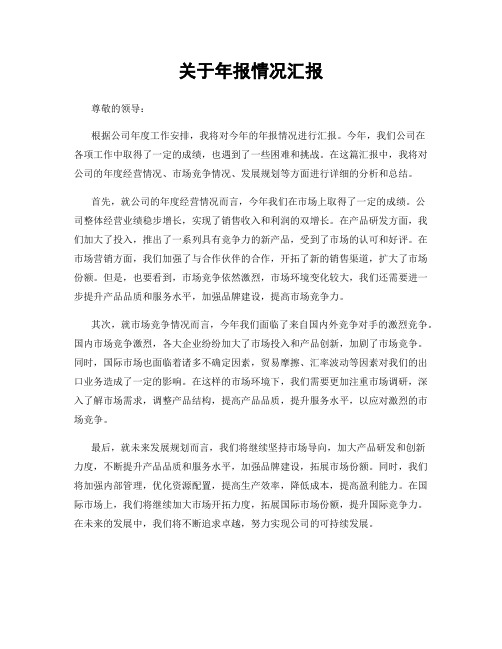 关于年报情况汇报

尊敬的领导：

根据公司年度工作安排，我将对今年的年报情况进行汇报。今年，我们公司在各项工作中取得了一定的成绩，也遇到了一些困难和挑战。在这篇汇报中，我将对公司的年度经营情况、市场竞争情况、发展规划等方面进行详细的分析和总结。

首先，就公司的年度经营情况而言，今年我们在市场上取得了一定的成绩。公司整体经营业绩稳步增长，实现了销售收入和利润的双增长。在产品研发方面，我们加大了投入，推出了一系列具有竞争力的新产品，受到了市场的认可和好评。在市场营销方面，我们加强了与合作伙伴的合作，开拓了新的销售渠道，扩大了市场份额。但是，也要看到，市场竞争依然激烈，市场环境变化较大，我们还需要进一步提升产品品质和服务水平，加强品牌建设，提高市场竞争力。

其次，就市场竞争情况而言，今年我们面临了来自国内外竞争对手的激烈竞争。国内市场竞争激烈，各大企业纷纷加大了市场投入和产品创新，加剧了市场竞争。同时，国际市场也面临着诸多不确定因素，贸易摩擦、汇率波动等因素对我们的出口业务造成了一定的影响。在这样的市场环境下，我们需要更加注重市场调研，深入了解市场需求，调整产品结构，提高产品品质，提升服务水平，以应对激烈的市场竞争。

最后，就未来发展规划而言，我们将继续坚持市场导向，加大产品研发和创新力度，不断提升产品品质和服务水平，加强品牌建设，拓展市场份额。同时，我们将加强内部管理，优化资源配置，提高生产效率，降低成本，提高盈利能力。在国际市场上，我们将继续加大市场开拓力度，拓展国际市场份额，提升国际竞争力。在未来的发展中，我们将不断追求卓越，努力实现公司的可持续发展。